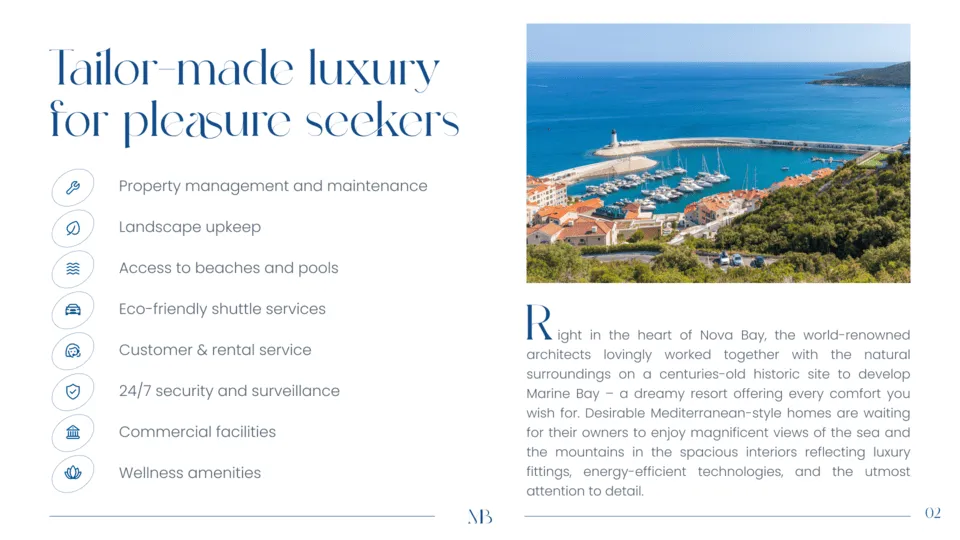 Tailor-made luxury for pleasure seekers

Property management and maintenance

Landscape upkeep

Access to beaches and pools

Eco-friendly shuttle services

Customer & rental service

24/7 security and surveillance

Commercial facilities

Wellness amenities

Right in the heart of Nova Bay, the world-renowned architects lovingly worked together with the natural surroundings on a centuries-old historic site to develop Marine Bay – a dreamy resort offering every comfort you wish for. Desirable Mediterranean-style homes are waiting for their owners to enjoy magnificent views of the sea and the mountains in the spacious interiors reflecting luxury fittings, energy-efficient technologies, and the utmost attention to detail.

MB

02